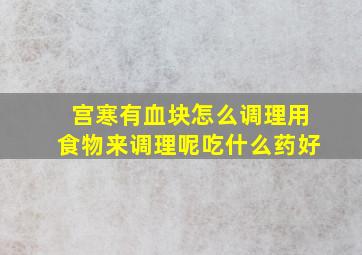 宫寒有血块怎么调理用食物来调理呢吃什么药好